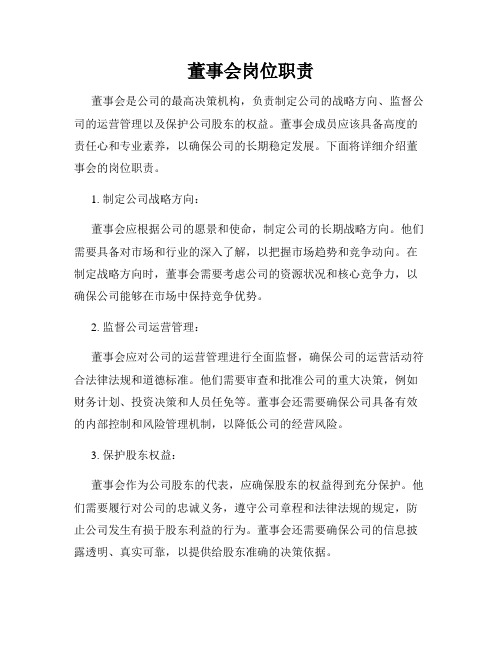 董事会岗位职责

董事会是公司的最高决策机构，负责制定公司的战略方向、监督公司的运营管理以及保护公司股东的权益。董事会成员应该具备高度的责任心和专业素养，以确保公司的长期稳定发展。下面将详细介绍董事会的岗位职责。

1. 制定公司战略方向：

董事会应根据公司的愿景和使命，制定公司的长期战略方向。他们需要具备对市场和行业的深入了解，以把握市场趋势和竞争动向。在制定战略方向时，董事会需要考虑公司的资源状况和核心竞争力，以确保公司能够在市场中保持竞争优势。

2. 监督公司运营管理：

董事会应对公司的运营管理进行全面监督，确保公司的运营活动符合法律法规和道德标准。他们需要审查和批准公司的重大决策，例如财务计划、投资决策和人员任免等。董事会还需要确保公司具备有效的内部控制和风险管理机制，以降低公司的经营风险。

3. 保护股东权益：

董事会作为公司股东的代表，应确保股东的权益得到充分保护。他们需要履行对公司的忠诚义务，遵守公司章程和法律法规的规定，防止公司发生有损于股东利益的行为。董事会还需要确保公司的信息披露透明、真实可靠，以提供给股东准确的决策依据。